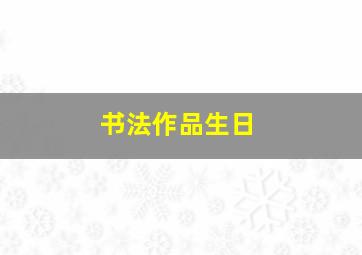 书法作品生日